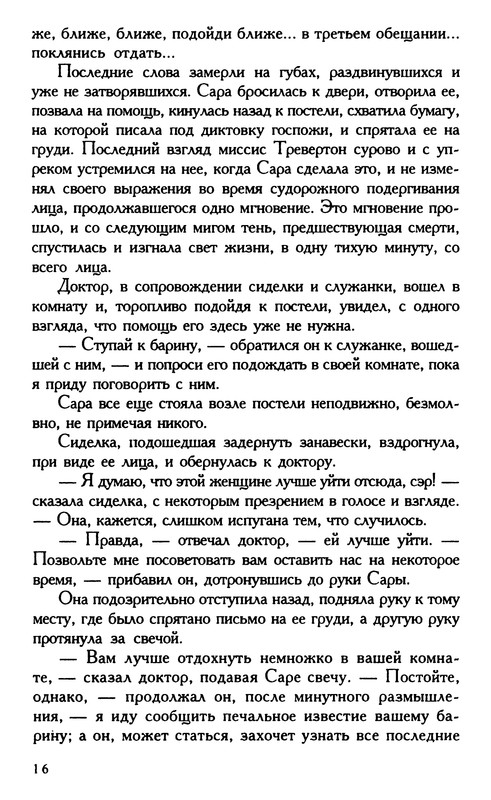 же, ближе, ближе, подойди ближе... в третьем обещании... поклянись отдать...

Последние слова замерли на губах, раздвинувшихся и уже не затворявшихся. Сара бросилась к двери, отворила ее, позвала на помощь, кинулась назад к постели, схватила бумагу, на которой писала под диктовку госпожи, и спрятала ее на груди. Последний взгляд миссис Тревертон сурово и с упреком устремился на нее, когда Сара сделала это, и не изменял своего выражения во время судорожного подергивания лица, продолжавшегося одно мгновение. Это мгновение прошло, и со следующим мигом тень, предшествующая смерти, спустилась и изгнала свет жизни, в одну тихую минуту, со всего лица.

Доктор, в сопровождении сиделки и служанки, вошел в комнату и, торопливо подойдя к постели, увидел, с одного взгляда, что помощь его здесь уже не нужна.

— Ступай к барину, — обратился он к служанке, вошедшей с ним, — и попроси его подождать в своей комнате, пока я приду поговорить с ним.

Сара все еще стояла возле постели неподвижно, безмолвно, не примечая никого.

Сиделка, подошедшая задернуть занавески, вздрогнула, при виде ее лица, и обернулась к доктору.

— Я думаю, что этой женщине лучше уйти отсюда, сэр! — сказала сиделка, с некоторым презрением в голосе и взгляде. — Она, кажется, слишком испугана тем, что случилось.

— Правда, — отвечал доктор, — ей лучше уйти. — Позвольте мне посоветовать вам оставить нас на некоторое время, — прибавил он, дотронувшись до руки Сары.

Она подозрительно отступила назад, подняла руку к тому месту, где было спрятано письмо на ее груди, а другую руку протянула за свечой.

— Вам лучше отдохнуть немножко в вашей комнате, — сказал доктор, подавая Саре свечу. — Постойте, однако, — продолжал он, после минутного размышления, — я иду сообщить печальное известие вашему барину; а он, может статься, захочет узнать все последние

16